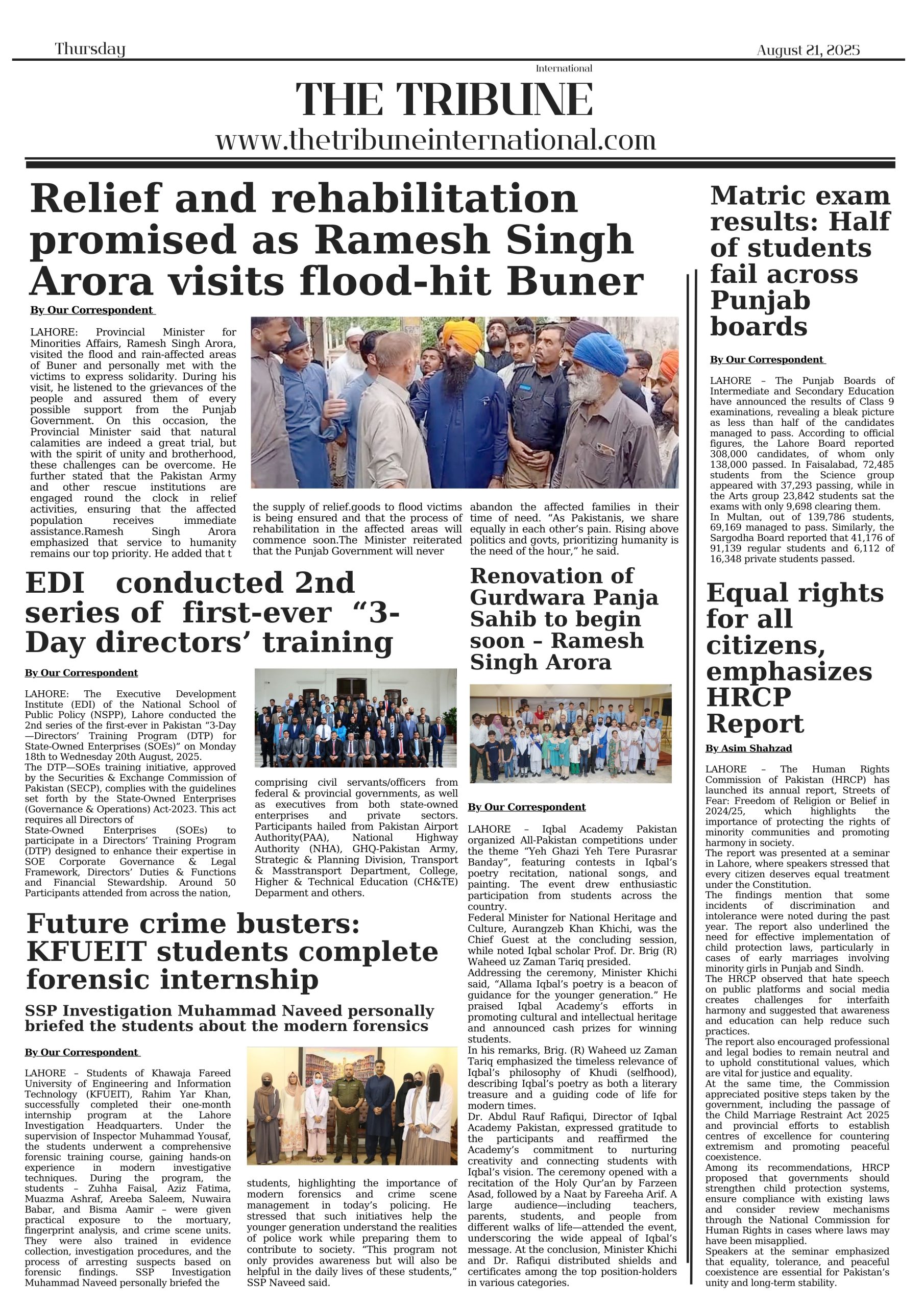 Thursday

August 21, 2025

International

THE TRIBUNE

www.thetribuneinternational.com

Relief and rehabilitation promised as Ramesh Singh Arora visits flood-hit Buner

By Our Correspondent

LAHORE: Provincial Minister for Minorities Affairs, Ramesh Singh Arora, visited the flood and rain-affected areas of Buner and personally met with the victims to express solidarity. During his visit, he listened to the grievances of the people and assured them of every possible support from the Punjab Government. On this occasion, the Provincial Minister said that natural calamities are indeed a great trial, but with the spirit of unity and brotherhood, these challenges can be overcome. He further stated that the Pakistan Army and other rescue institutions are engaged round the clock in relief activities, ensuring that the affected population receives immediate assistance.Ramesh Singh Arora emphasized that service to humanity remains our top priority. He added that t the supply of relief.goods to flood victims is being ensured and that the process of rehabilitation in the affected areas will commence soon.The Minister reiterated that the Punjab Government will never abandon the affected families in their time of need. "As Pakistanis, we share equally in each other's pain. Rising above politics and govts, prioritizing humanity is the need of the hour," he said.

EDI conducted 2nd series of first-ever "3-Day directors' training

By Our Correspondent

LAHORE: The Executive Development Institute (EDI) of the National School of Public Policy (NSPP), Lahore conducted the 2nd series of the first-ever in Pakistan "3-Day —Directors' Training Program (DTP) for State-Owned Enterprises (SOEs)" on Monday 18th to Wednesday 20th August, 2025.
The DTP—SOEs training initiative, approved by the Securities & Exchange Commission of Pakistan (SECP), complies with the guidelines set forth by the State-Owned Enterprises (Governance & Operations) Act-2023. This act requires all Directors of State-Owned Enterprises (SOEs) to participate in a Directors' Training Program (DTP) designed to enhance their expertise in SOE Corporate Governance & Legal Framework, Directors' Duties & Functions and Financial Stewardship. Around 50 Participants attended from across the nation, comprising civil servants/officers from federal & provincial governments, as well as executives from both state-owned enterprises and private sectors. Participants hailed from Pakistan Airport Authority(PAA), National Highway Authority (NHA), GHQ-Pakistan Army, Strategic & Planning Division, Transport & Masstransport Department, College, Higher & Technical Education (CH&TE) Deparment and others.

Future crime busters: KFUEIT students complete forensic internship

SSP Investigation Muhammad Naveed personally briefed the students about the modern forensics

By Our Correspondent

LAHORE – Students of Khawaja Fareed University of Engineering and Information Technology (KFUEIT), Rahim Yar Khan, successfully completed their one-month internship program at the Lahore Investigation Headquarters. Under the supervision of Inspector Muhammad Yousaf, the students underwent a comprehensive forensic training course, gaining hands-on experience in modern investigative techniques. During the program, the students – Zuhha Faisal, Aziz Fatima, Muazma Ashraf, Areeba Saleem, Nuwaira Babar, and Bisma Aamir – were given practical exposure to the mortuary, fingerprint analysis, and crime scene units. They were also trained in evidence collection, investigation procedures, and the process of arresting suspects based on forensic findings. SSP Investigation Muhammad Naveed personally briefed the students, highlighting the importance of modern forensics and crime scene management in today's policing. He stressed that such initiatives help the younger generation understand the realities of police work while preparing them to contribute to society. "This program not only provides awareness but will also be helpful in the daily lives of these students," SSP Naveed said.

Renovation of Gurdwara Panja Sahib to begin soon – Ramesh Singh Arora

By Our Correspondent

LAHORE – Iqbal Academy Pakistan organized All-Pakistan competitions under the theme "Yeh Ghazi Yeh Tere Purasrar Banday", featuring contests in Iqbal's poetry recitation, national songs, and painting. The event drew enthusiastic participation from students across the country.
Federal Minister for National Heritage and Culture, Aurangzeb Khan Khichi, was the Chief Guest at the concluding session, while noted Iqbal scholar Prof. Dr. Brig (R) Waheed uz Zaman Tariq presided.
Addressing the ceremony, Minister Khichi said, "Allama Iqbal's poetry is a beacon of guidance for the younger generation." He praised Iqbal Academy's efforts in promoting cultural and intellectual heritage and announced cash prizes for winning students.
In his remarks, Brig. (R) Waheed uz Zaman Tariq emphasized the timeless relevance of Iqbal's philosophy of Khudi (selfhood), describing Iqbal's poetry as both a literary treasure and a guiding code of life for modern times.
Dr. Abdul Rauf Rafiqui, Director of Iqbal Academy Pakistan, expressed gratitude to the participants and reaffirmed the Academy's commitment to nurturing creativity and connecting students with Iqbal's vision. The ceremony opened with a recitation of the Holy Qur'an by Farzeen Asad, followed by a Naat by Fareeha Arif. A large audience—including teachers, parents, students, and people from different walks of life—attended the event, underscoring the wide appeal of Iqbal's message. At the conclusion, Minister Khichi and Dr. Rafiqui distributed shields and certificates among the top position-holders in various categories.

Matric exam results: Half of students fail across Punjab boards

By Our Correspondent

LAHORE – The Punjab Boards of Intermediate and Secondary Education have announced the results of Class 9 examinations, revealing a bleak picture as less than half of the candidates managed to pass. According to official figures, the Lahore Board reported 308,000 candidates, of whom only 138,000 passed. In Faisalabad, 72,485 students from the Science group appeared with 37,293 passing, while in the Arts group 23,842 students sat the exams with only 9,698 clearing them.
In Multan, out of 139,786 students, 69,169 managed to pass. Similarly, the Sargodha Board reported that 41,176 of 91,139 regular students and 6,112 of 16,348 private students passed.

Equal rights for all citizens, emphasizes HRCP Report

By Asim Shahzad

LAHORE – The Human Rights Commission of Pakistan (HRCP) has launched its annual report, Streets of Fear: Freedom of Religion or Belief in 2024/25, which highlights the importance of protecting the rights of minority communities and promoting harmony in society.
The report was presented at a seminar in Lahore, where speakers stressed that every citizen deserves equal treatment under the Constitution.
The findings mention that some incidents of discrimination and intolerance were noted during the past year. The report also underlined the need for effective implementation of child protection laws, particularly in cases of early marriages involving minority girls in Punjab and Sindh.
The HRCP observed that hate speech on public platforms and social media creates challenges for interfaith harmony and suggested that awareness and education can help reduce such practices.
The report also encouraged professional and legal bodies to remain neutral and to uphold constitutional values, which are vital for justice and equality.
At the same time, the Commission appreciated positive steps taken by the government, including the passage of the Child Marriage Restraint Act 2025 and provincial efforts to establish centres of excellence for countering extremism and promoting peaceful coexistence.
Among its recommendations, HRCP proposed that governments should strengthen child protection systems, ensure compliance with existing laws and consider review mechanisms through the National Commission for Human Rights in cases where laws may have been misapplied.
Speakers at the seminar emphasized that equality, tolerance, and peaceful coexistence are essential for Pakistan's unity and long-term stability.